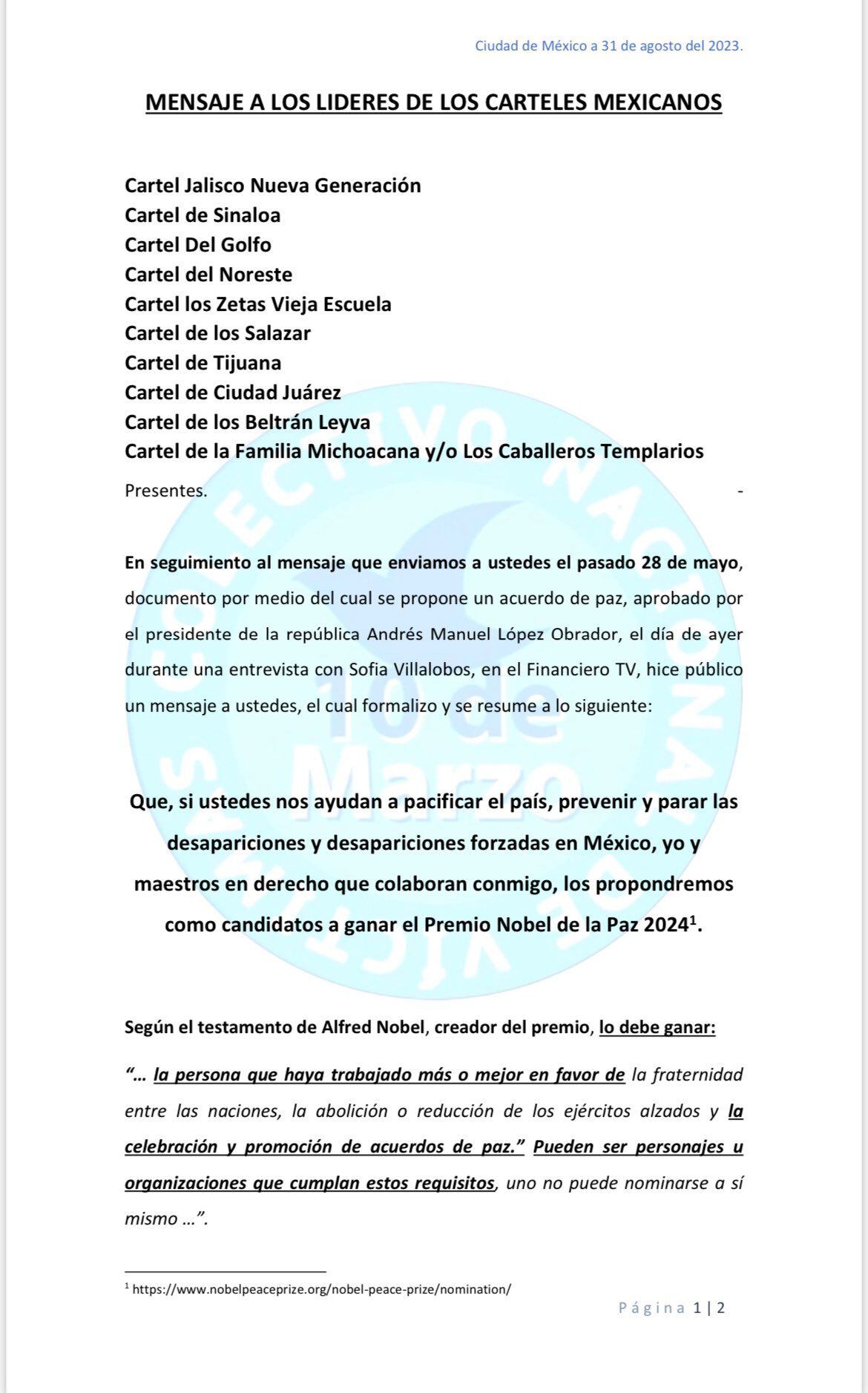 Ciudad de México a 31 de agosto del 2023.

MENSAJE A LOS LIDERES DE LOS CARTELES MEXICANOS

Cartel Jalisco Nueva Generación
Cartel de Sinaloa
Cartel Del Golfo
Cartel del Noreste
Cartel los Zetas Vieja Escuela
Cartel de los Salazar
Cartel de Tijuana
Cartel de Ciudad Juárez
Cartel de los Beltrán Leyva
Cartel de la Familia Michoacana y/o Los Caballeros Templarios
Presentes. -

En seguimiento al mensaje que enviamos a ustedes el pasado 28 de mayo, documento por medio del cual se propone un acuerdo de paz, aprobado por el presidente de la república Andrés Manuel López Obrador, el día de ayer durante una entrevista con Sofia Villalobos, en el Financiero TV, hice público un mensaje a ustedes, el cual formalizo y se resume a lo siguiente:

Que, si ustedes nos ayudan a pacificar el país, prevenir y parar las desapariciones y desapariciones forzadas en México, yo y maestros en derecho que colaboran conmigo, los propondremos como candidatos a ganar el Premio Nobel de la Paz 2024$^1$.

Según el testamento de Alfred Nobel, creador del premio, lo debe ganar:

"… la persona que haya trabajado más o mejor en favor de la fraternidad entre las naciones, la abolición o reducción de los ejércitos alzados y la celebración y promoción de acuerdos de paz." Pueden ser personajes u organizaciones que cumplan estos requisitos, uno no puede nominarse a sí mismo …".

$^1$ https://www.nobelpeaceprize.org/nobel-peace-prize/nomination/

Página 1 | 2

COLECTIVO NACIONAL DE VÍCTIMAS 10 de Marzo